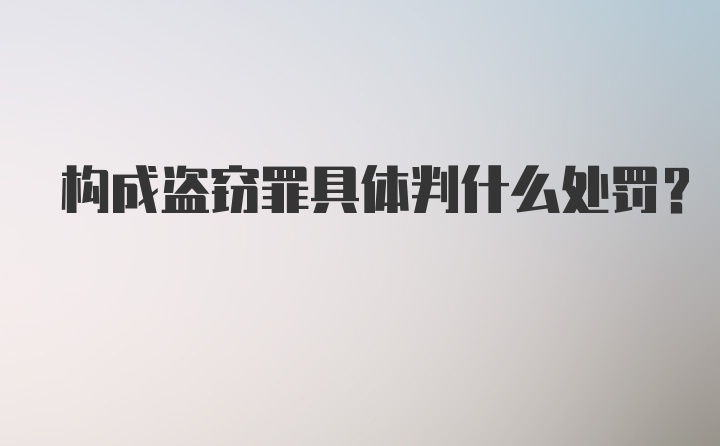 构成盗窃罪具体判什么处罚?